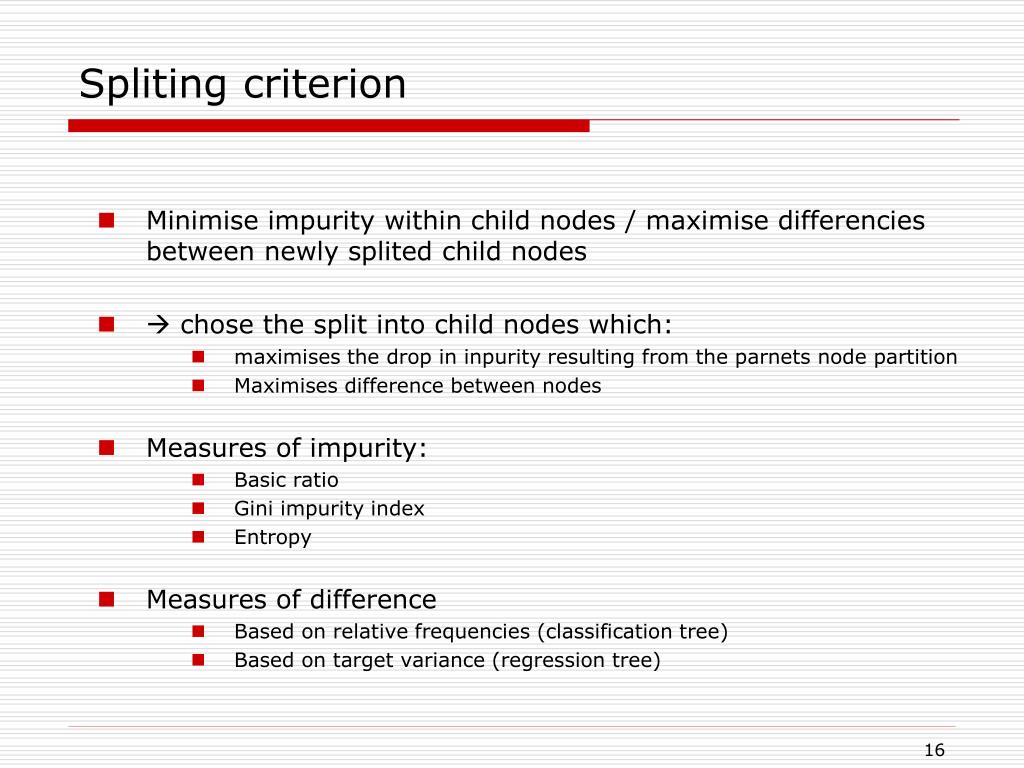 Spliting criterion

Minimise impurity within child nodes / maximise differencies between newly splited child nodes

→ chose the split into child nodes which:

maximises the drop in inpurity resulting from the parnets node partition

Maximises difference between nodes

Measures of impurity:

Basic ratio

Gini impurity index

Entropy

Measures of difference

Based on relative frequencies (classification tree)

Based on target variance (regression tree)

16